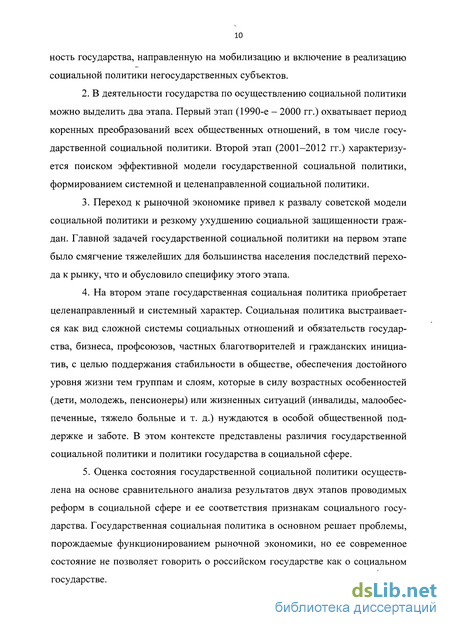 10

ность государства, направленную на мобилизацию и включение в реализацию социальной политики негосударственных субъектов.

2. В деятельности государства по осуществлению социальной политики можно выделить два этапа. Первый этап (1990-е – 2000 гг.) охватывает период коренных преобразований всех общественных отношений, в том числе государственной социальной политики. Второй этап (2001–2012 гг.) характеризуется поиском эффективной модели государственной социальной политики, формированием системной и целенаправленной социальной политики.

3. Переход к рыночной экономике привел к развалу советской модели социальной политики и резкому ухудшению социальной защищенности граждан. Главной задачей государственной социальной политики на первом этапе было смягчение тяжелейших для большинства населения последствий перехода к рынку, что и обусловило специфику этого этапа.

4. На втором этапе государственная социальная политика приобретает целенаправленный и системный характер. Социальная политика выстраивается как вид сложной системы социальных отношений и обязательств государства, бизнеса, профсоюзов, частных благотворителей и гражданских инициатив, с целью поддержания стабильности в обществе, обеспечения достойного уровня жизни тем группам и слоям, которые в силу возрастных особенностей (дети, молодежь, пенсионеры) или жизненных ситуаций (инвалиды, малообеспеченные, тяжело больные и т. д.) нуждаются в особой общественной поддержке и заботе. В этом контексте представлены различия государственной социальной политики и политики государства в социальной сфере.

5. Оценка состояния государственной социальной политики осуществлена на основе сравнительного анализа результатов двух этапов проводимых реформ в социальной сфере и ее соответствия признакам социального государства. Государственная социальная политика в основном решает проблемы, порождаемые функционированием рыночной экономики, но ее современное состояние не позволяет говорить о российском государстве как о социальном государстве.

dsLib.net
библиотека диссертаций